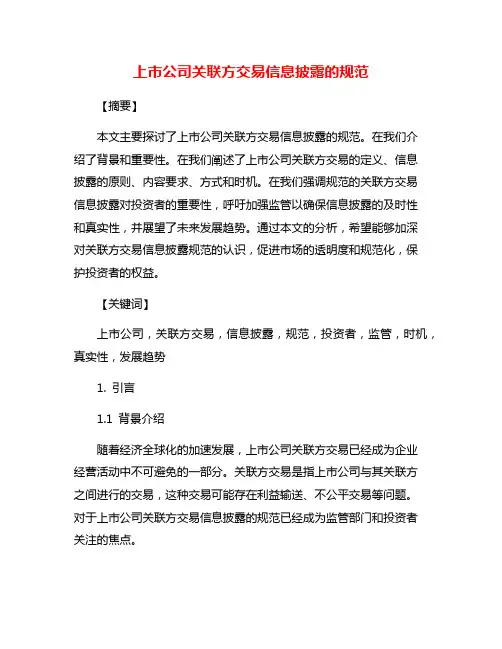 上市公司关联方交易信息披露的规范

【摘要】

本文主要探讨了上市公司关联方交易信息披露的规范。在我们介绍了背景和重要性。在我们阐述了上市公司关联方交易的定义、信息披露的原则、内容要求、方式和时机。在我们强调规范的关联方交易信息披露对投资者的重要性，呼吁加强监管以确保信息披露的及时性和真实性，并展望了未来发展趋势。通过本文的分析，希望能够加深对关联方交易信息披露规范的认识，促进市场的透明度和规范化，保护投资者的权益。

【关键词】

上市公司，关联方交易，信息披露，规范，投资者，监管，时机，真实性，发展趋势

1. 引言

1.1 背景介绍

随着经济全球化的加速发展，上市公司关联方交易已经成为企业经营活动中不可避免的一部分。关联方交易是指上市公司与其关联方之间进行的交易，这种交易可能存在利益输送、不公平交易等问题。对于上市公司关联方交易信息披露的规范已经成为监管部门和投资者关注的焦点。